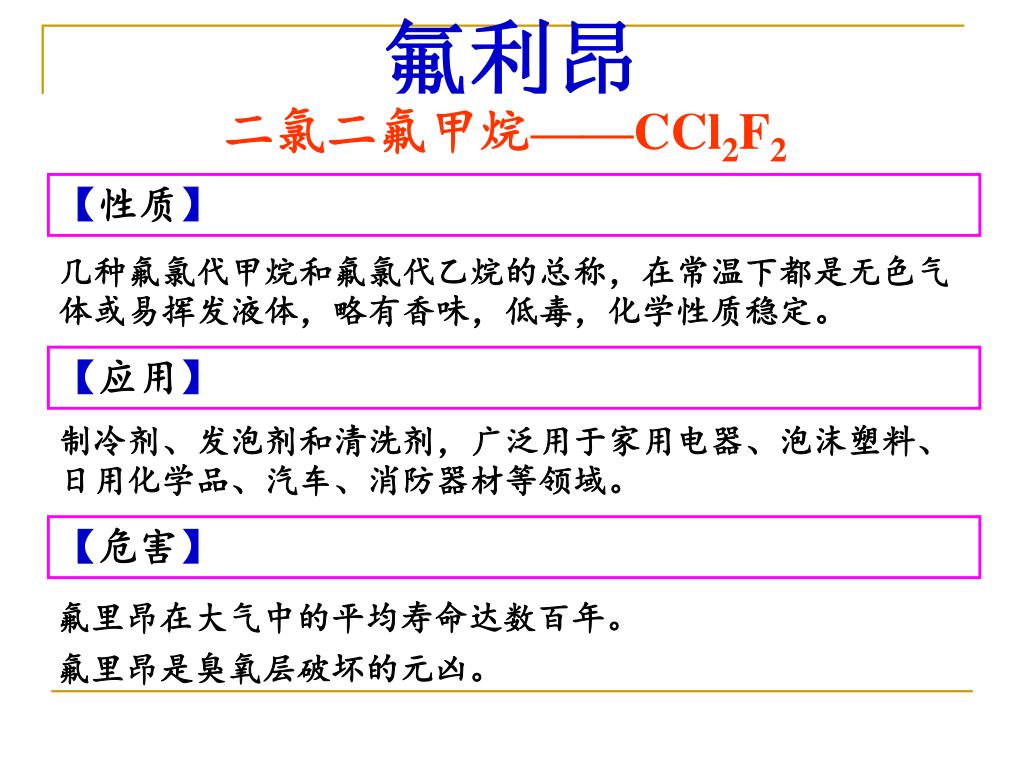 氟利昂

二氯二氟甲烷——$CCl_2F_2$

【性质】

几种氟氯代甲烷和氟氯代乙烷的总称，在常温下都是无色气体或易挥发液体，略有香味，低毒，化学性质稳定。

【应用】

制冷剂、发泡剂和清洗剂，广泛用于家用电器、泡沫塑料、日用化学品、汽车、消防器材等领域。

【危害】

氟里昂在大气中的平均寿命达数百年。

氟里昂是臭氧层破坏的元凶。